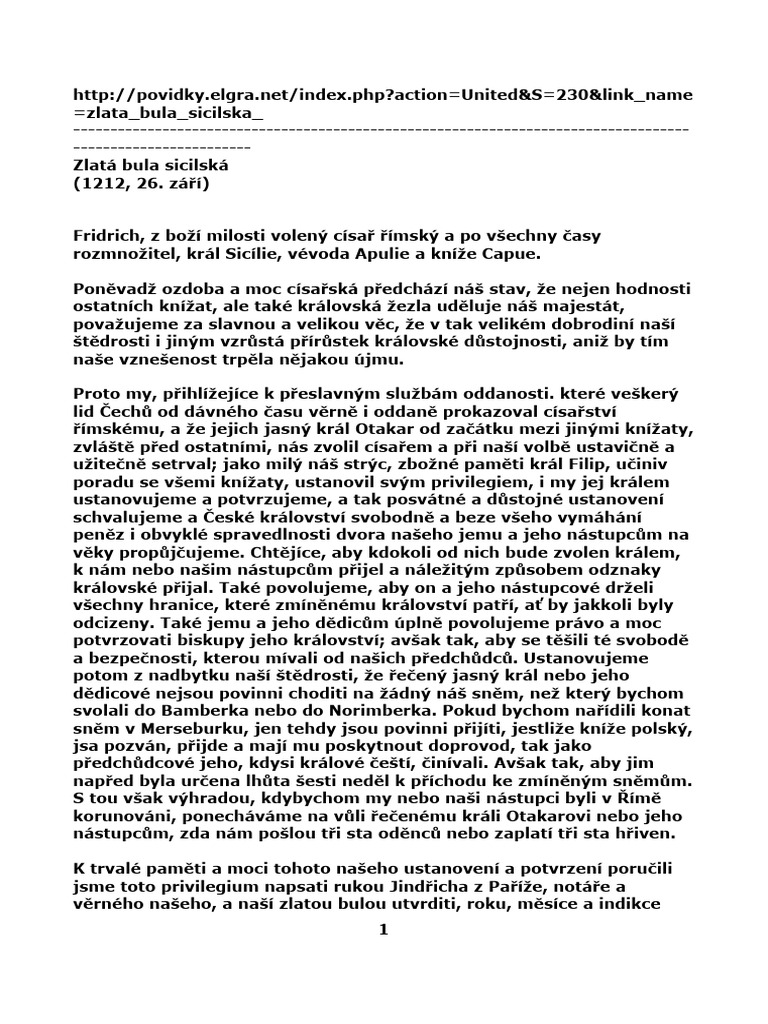 http://povidky.elgra.net/index.php?action=United&S=230&link_name=zlata_bula_sicilska_
------------------------------------------------------------------------------------------------------------
Zlatá bula sicilská
(1212, 26. září)

Fridrich, z boží milosti volený císař římský a po všechny časy rozmnožitel, král Sicílie, vévoda Apulie a kníže Capue.

Poněvadž ozdoba a moc císařská předchází náš stav, že nejen hodnosti ostatních knížat, ale také královská žezla uděluje náš majestát, považujeme za slavnou a velikou věc, že v tak velikém dobrodiní naší štědrosti i jiným vzrůstá přírůstek královské důstojnosti, aniž by tím naše vznešenost trpěla nějakou újmu.

Proto my, přihlížejíce k přeslavným službám oddanosti. které veškerý lid Čechů od dávného času věrně i oddaně prokazoval císařství římskému, a že jejich jasný král Otakar od začátku mezi jinými knížaty, zvláště před ostatními, nás zvolil císařem a při naší volbě ustavičně a užitečně setrval; jako milý náš strýc, zbožné paměti král Filip, učiniv poradu se všemi knížaty, ustanovil svým privilegiem, i my jej králem ustanovujeme a potvrzujeme, a tak posvátné a důstojné ustanovení schvalujeme a České království svobodně a beze všeho vymáhání peněz i obvyklé spravedlnosti dvora našeho jemu a jeho nástupcům na věky propůjčujeme. Chtějíce, aby kdokoli od nich bude zvolen králem, k nám nebo našim nástupcům přijel a náležitým způsobem odznaky královské přijal. Také povolujeme, aby on a jeho nástupcové drželi všechny hranice, které zmíněnému království patří, ať by jakkoli byly odcizeny. Také jemu a jeho dědicům úplně povolujeme právo a moc potvrzovati biskupy jeho království; avšak tak, aby se těšili té svobodě a bezpečnosti, kterou mívali od našich předchůdců. Ustanovujeme potom z nadbytku naší štědrosti, že řečený jasný král nebo jeho dědicové nejsou povinni choditi na žádný náš sněm, než který bychom svolali do Bamberka nebo do Norimberka. Pokud bychom nařídili konat sněm v Merseburku, jen tehdy jsou povinni přijíti, jestliže kníže polský, jsa pozván, přijde a mají mu poskytnout doprovod, tak jako předchůdcové jeho, kdysi králové čeští, činívali. Avšak tak, aby jim napřed byla určena lhůta šesti neděl k příchodu ke zmíněným sněmům. S tou však výhradou, kdybychom my nebo naši nástupci byli v Římě korunováni, ponecháváme na vůli řečenému králi Otakarovi nebo jeho nástupcům, zda nám pošlou tři sta oděnců nebo zaplatí tři sta hřiven.

K trvalé paměti a moci tohoto našeho ustanovení a potvrzení poručili jsme toto privilegium napsati rukou Jindřicha z Paříže, notáře a věrného našeho, a naší zlatou bulou utvrditi, roku, měsíce a indikce

1